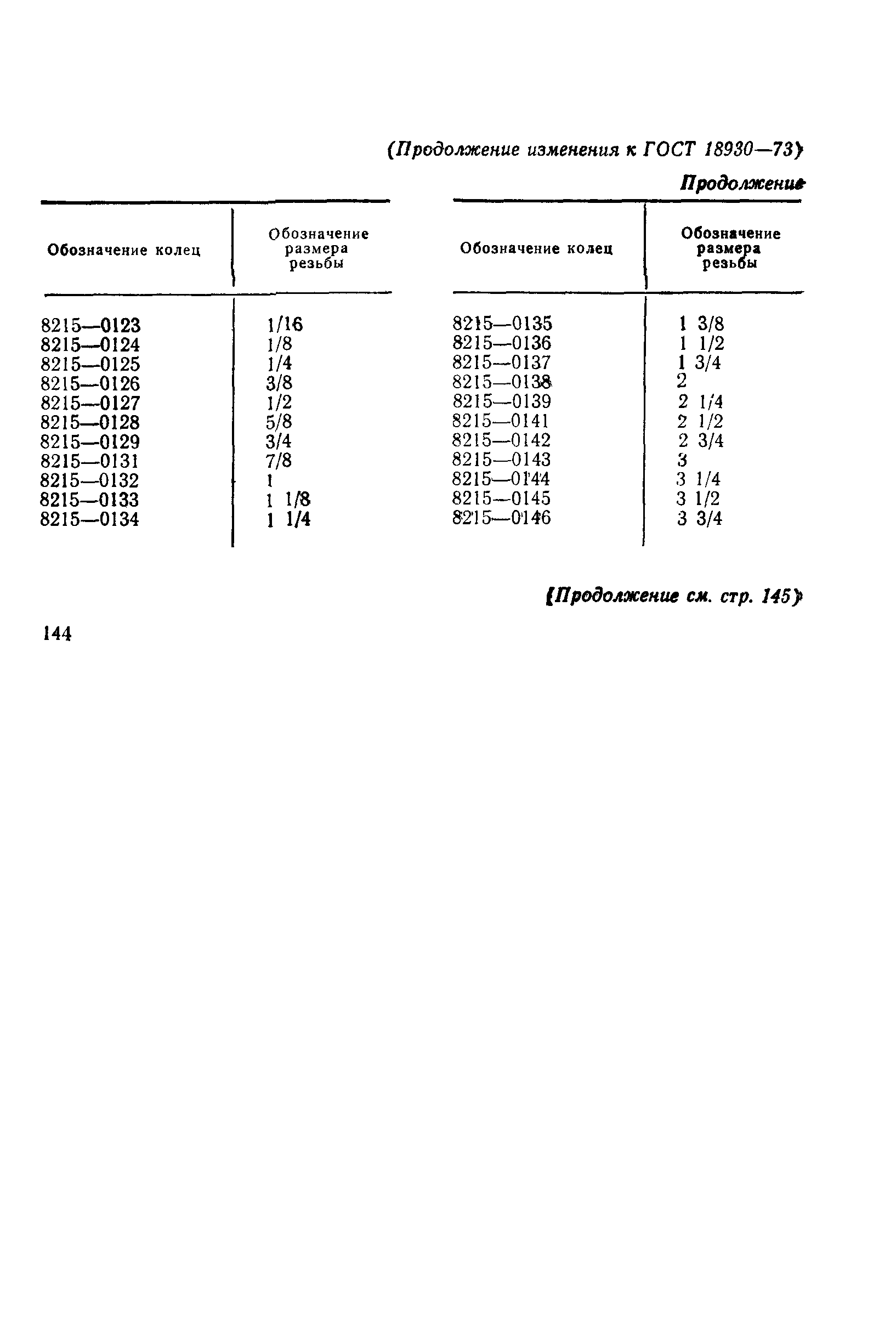 (Продолжение изменения к ГОСТ 18930—73)

Продолжение

| Обозначение колец | Обозначение размера резьбы |
|---|---|
| 8215—0123 | 1/16 |
| 8215—0124 | 1/8 |
| 8215—0125 | 1/4 |
| 8215—0126 | 3/8 |
| 8215—0127 | 1/2 |
| 8215—0128 | 5/8 |
| 8215—0129 | 3/4 |
| 8215—0131 | 7/8 |
| 8215—0132 | 1 |
| 8215—0133 | 1 1/8 |
| 8215—0134 | 1 1/4 |

| Обозначение колец | Обозначение размера резьбы |
|---|---|
| 8215—0135 | 1 3/8 |
| 8215—0136 | 1 1/2 |
| 8215—0137 | 1 3/4 |
| 8215—0138 | 2 |
| 8215—0139 | 2 1/4 |
| 8215—0141 | 2 1/2 |
| 8215—0142 | 2 3/4 |
| 8215—0143 | 3 |
| 8215—0144 | 3 1/4 |
| 8215—0145 | 3 1/2 |
| 8215—0146 | 3 3/4 |

(Продолжение см. стр. 145)

144